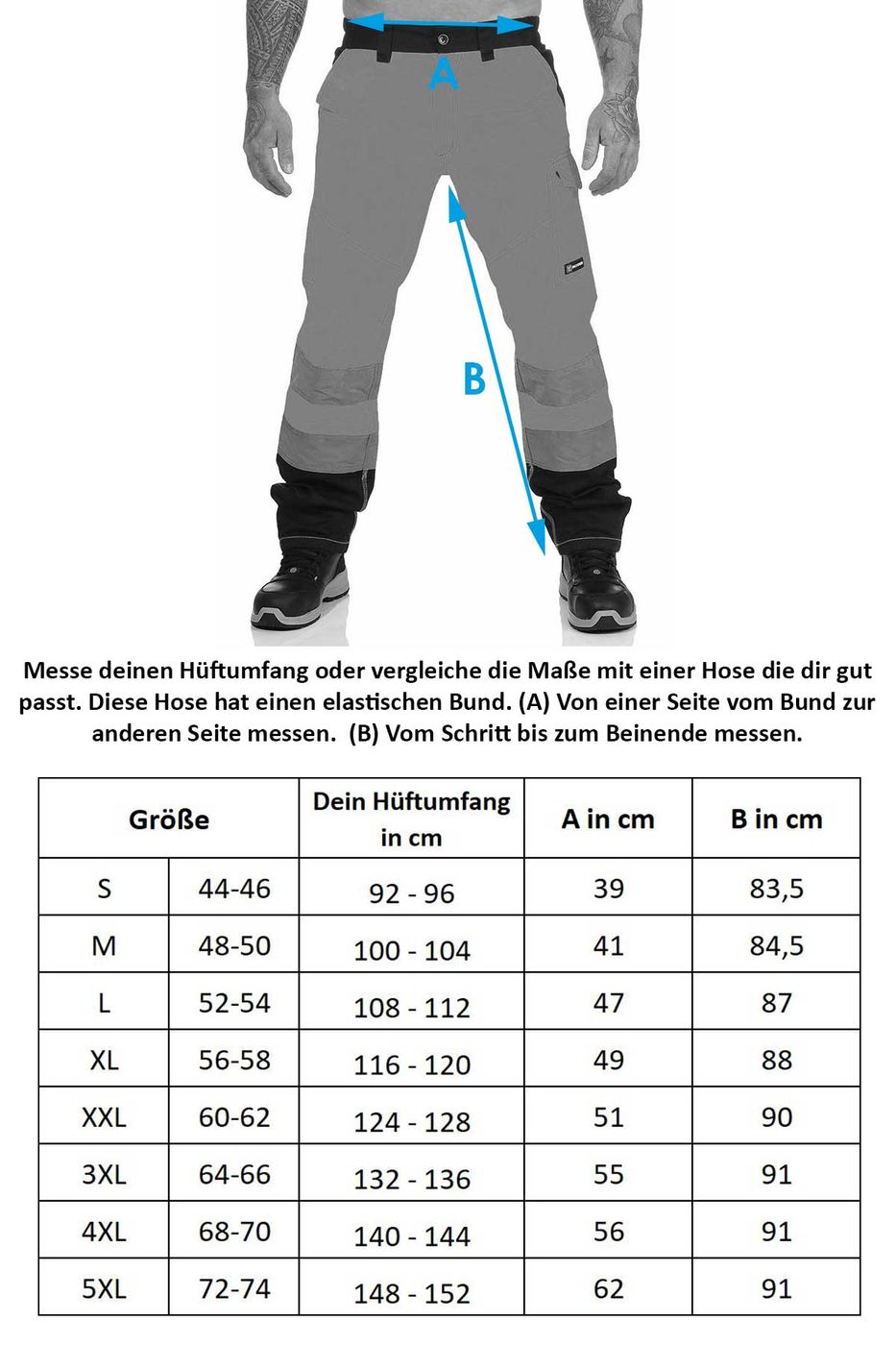 A

B

Messe deinen Hüftumfang oder vergleiche die Maße mit einer Hose die dir gut passt. Diese Hose hat einen elastischen Bund. (A) Von einer Seite vom Bund zur anderen Seite messen. (B) Vom Schritt bis zum Beinende messen.

| Größe | | Dein Hüftumfang in cm | A in cm | B in cm |
|---|---|---|---|---|
| S | 44-46 | 92 - 96 | 39 | 83,5 |
| M | 48-50 | 100 - 104 | 41 | 84,5 |
| L | 52-54 | 108 - 112 | 47 | 87 |
| XL | 56-58 | 116 - 120 | 49 | 88 |
| XXL | 60-62 | 124 - 128 | 51 | 90 |
| 3XL | 64-66 | 132 - 136 | 55 | 91 |
| 4XL | 68-70 | 140 - 144 | 56 | 91 |
| 5XL | 72-74 | 148 - 152 | 62 | 91 |